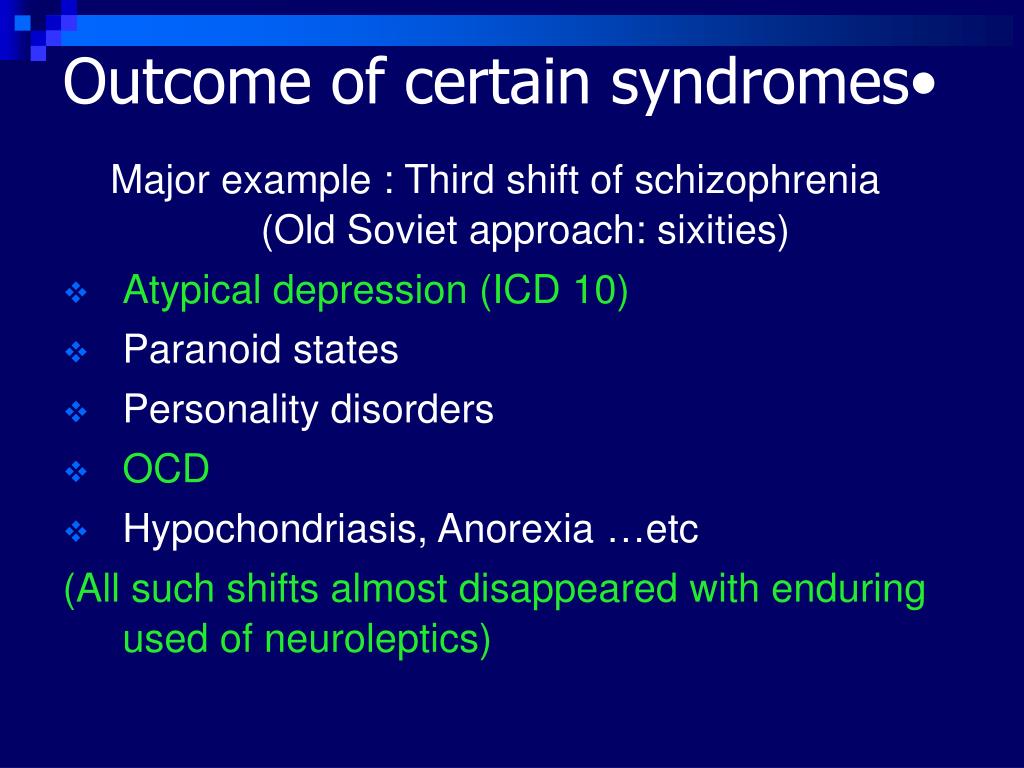 Outcome of certain syndromes•

Major example : Third shift of schizophrenia (Old Soviet approach: sixities)

❖ Atypical depression (ICD 10)
❖ Paranoid states
❖ Personality disorders
❖ OCD
❖ Hypochondriasis, Anorexia …etc

(All such shifts almost disappeared with enduring used of neuroleptics)